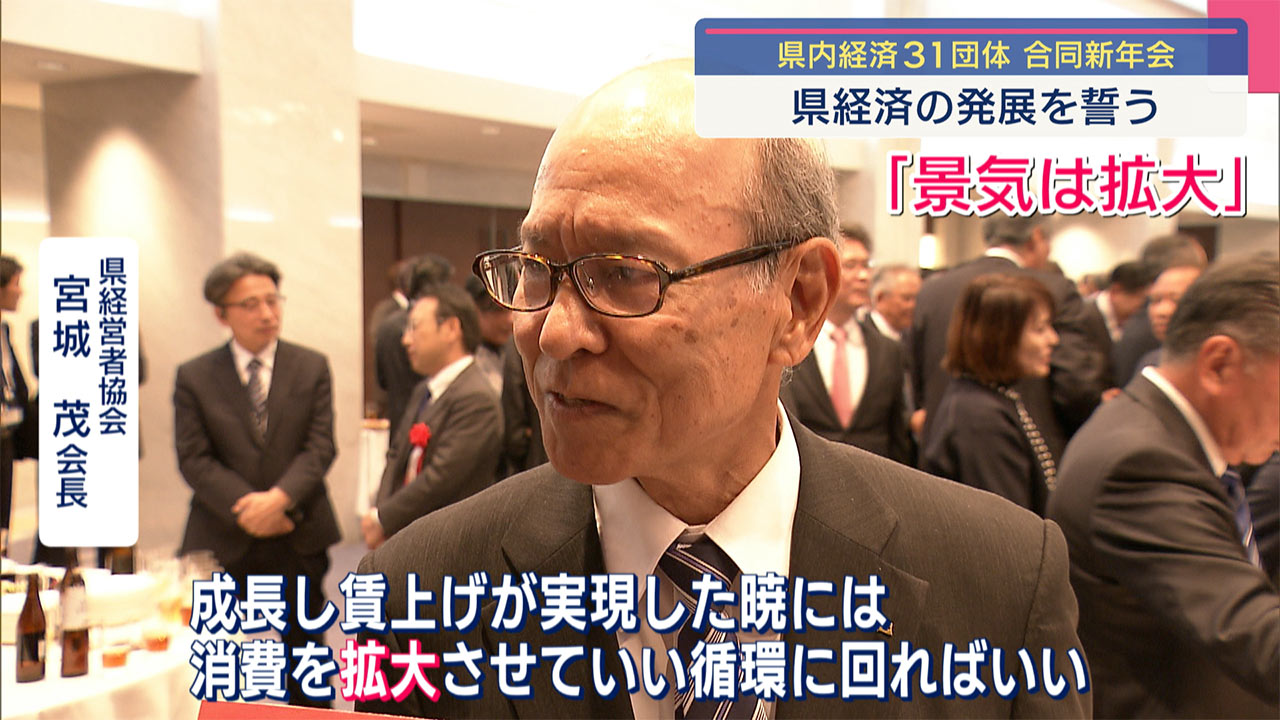 県内経済31団体 合同新年会
県経済の発展を誓う
「景気は拡大」

県経営者協会
宮城 茂会長

成長し賃上げが実現した暁には
消費を拡大させていい循環に回ればいい